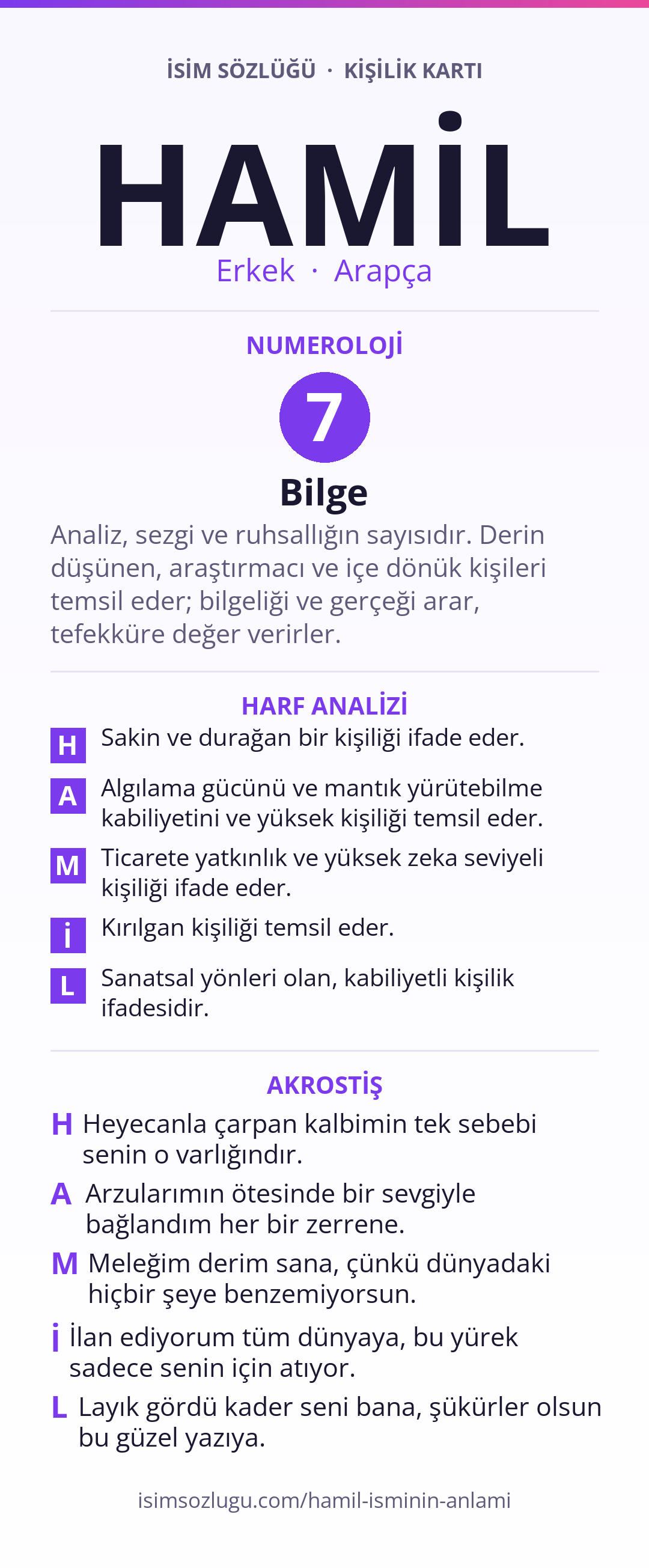 İSİM SÖZLÜĞÜ · KİŞİLİK KARTI

HAMİL

Erkek · Arapça

NUMEROLOJİ

7

Bilge

Analiz, sezgi ve ruhsallığın sayısıdır. Derin düşünen, araştırmacı ve içe dönük kişileri temsil eder; bilgeliği ve gerçeği arar, tefekküre değer verirler.

HARF ANALİZİ

H Sakin ve durağan bir kişiliği ifade eder.

A Algılama gücünü ve mantık yürütebilme kabiliyetini ve yüksek kişiliği temsil eder.

M Ticarete yatkınlık ve yüksek zeka seviyeli kişiliği ifade eder.

İ Kırılgan kişiliği temsil eder.

L Sanatsal yönleri olan, kabiliyetli kişilik ifadesidir.

AKROSTİŞ

H Heyecanla çarpan kalbimin tek sebebi senin o varlığındır.

A Arzularımın ötesinde bir sevgiyle bağlandım her bir zerrene.

M Meleğim derim sana, çünkü dünyadaki hiçbir şeye benzemiyorsun.

İ İlan ediyorum tüm dünyaya, bu yürek sadece senin için atıyor.

L Layık gördü kader seni bana, şükürler olsun bu güzel yazıya.

isimsozlugu.com/hamil-isminin-anlami